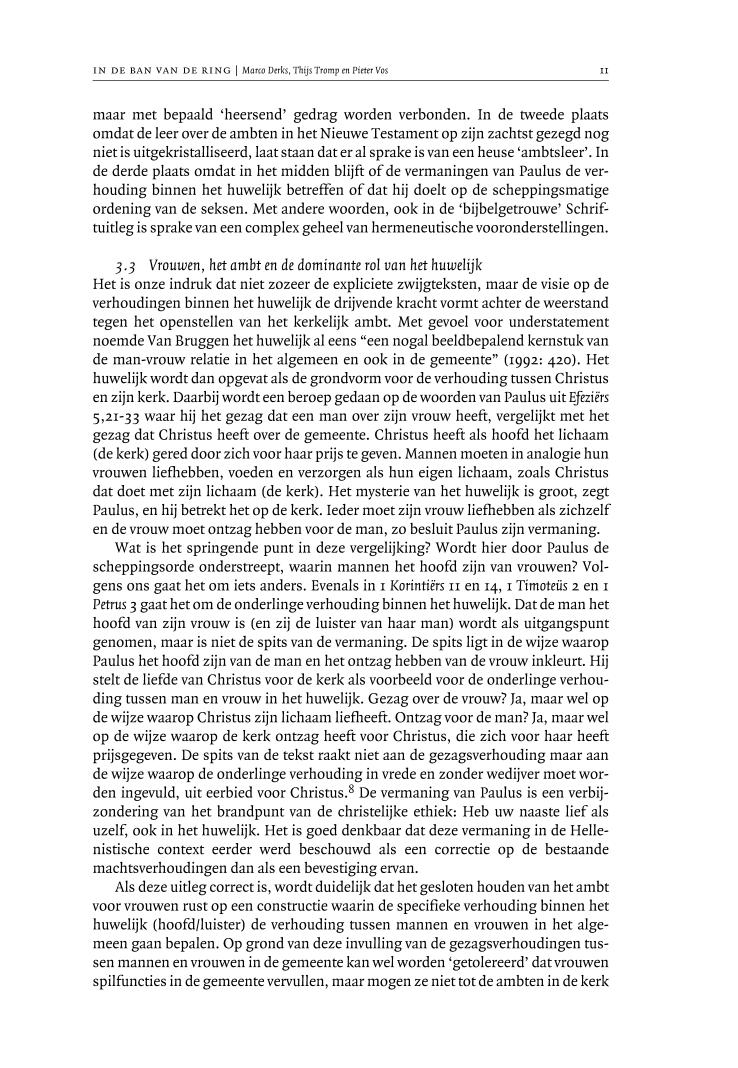 IN DE BAN VAN DE RING | Marco Derks, Thijs Tromp en Pieter Vos 11

maar met bepaald 'heersend' gedrag worden verbonden. In de tweede plaats omdat de leer over de ambten in het Nieuwe Testament op zijn zachtst gezegd nog niet is uitgekristalliseerd, laat staan dat er al sprake is van een heuse 'ambtsleer'. In de derde plaats omdat in het midden blijft of de vermaningen van Paulus de verhouding binnen het huwelijk betreffen of dat hij doelt op de scheppingsmatige ordening van de seksen. Met andere woorden, ook in de 'bijbelgetrouwe' Schriftuitleg is sprake van een complex geheel van hermeneutische vooronderstellingen.

3.3 Vrouwen, het ambt en de dominante rol van het huwelijk
Het is onze indruk dat niet zozeer de expliciete zwijgteksten, maar de visie op de verhoudingen binnen het huwelijk de drijvende kracht vormt achter de weerstand tegen het openstellen van het kerkelijk ambt. Met gevoel voor understatement noemde Van Bruggen het huwelijk al eens "een nogal beeldbepalend kernstuk van de man-vrouw relatie in het algemeen en ook in de gemeente" (1992: 420). Het huwelijk wordt dan opgevat als de grondvorm voor de verhouding tussen Christus en zijn kerk. Daarbij wordt een beroep gedaan op de woorden van Paulus uit Efeziërs 5,21-33 waar hij het gezag dat een man over zijn vrouw heeft, vergelijkt met het gezag dat Christus heeft over de gemeente. Christus heeft als hoofd het lichaam (de kerk) gered door zich voor haar prijs te geven. Mannen moeten in analogie hun vrouwen liefhebben, voeden en verzorgen als hun eigen lichaam, zoals Christus dat doet met zijn lichaam (de kerk). Het mysterie van het huwelijk is groot, zegt Paulus, en hij betrekt het op de kerk. Ieder moet zijn vrouw liefhebben als zichzelf en de vrouw moet ontzag hebben voor de man, zo besluit Paulus zijn vermaning.

Wat is het springende punt in deze vergelijking? Wordt hier door Paulus de scheppingsorde onderstreept, waarin mannen het hoofd zijn van vrouwen? Volgens ons gaat het om iets anders. Evenals in 1 Korintiërs 11 en 14, 1 Timoteüs 2 en 1 Petrus 3 gaat het om de onderlinge verhouding binnen het huwelijk. Dat de man het hoofd van zijn vrouw is (en zij de luister van haar man) wordt als uitgangspunt genomen, maar is niet de spits van de vermaning. De spits ligt in de wijze waarop Paulus het hoofd zijn van de man en het ontzag hebben van de vrouw inkleurt. Hij stelt de liefde van Christus voor de kerk als voorbeeld voor de onderlinge verhouding tussen man en vrouw in het huwelijk. Gezag over de vrouw? Ja, maar wel op de wijze waarop Christus zijn lichaam liefheeft. Ontzag voor de man? Ja, maar wel op de wijze waarop de kerk ontzag heeft voor Christus, die zich voor haar heeft prijsgegeven. De spits van de tekst raakt niet aan de gezagsverhouding maar aan de wijze waarop de onderlinge verhouding in vrede en zonder wedijver moet worden ingevuld, uit eerbied voor Christus.$^8$ De vermaning van Paulus is een verbijzondering van het brandpunt van de christelijke ethiek: Heb uw naaste lief als uzelf, ook in het huwelijk. Het is goed denkbaar dat deze vermaning in de Hellenistische context eerder werd beschouwd als een correctie op de bestaande machtsverhoudingen dan als een bevestiging ervan.

Als deze uitleg correct is, wordt duidelijk dat het gesloten houden van het ambt voor vrouwen rust op een constructie waarin de specifieke verhouding binnen het huwelijk (hoofd/luister) de verhouding tussen mannen en vrouwen in het algemeen gaan bepalen. Op grond van deze invulling van de gezagsverhoudingen tussen mannen en vrouwen in de gemeente kan wel worden 'getolereerd' dat vrouwen spilfuncties in de gemeente vervullen, maar mogen ze niet tot de ambten in de kerk